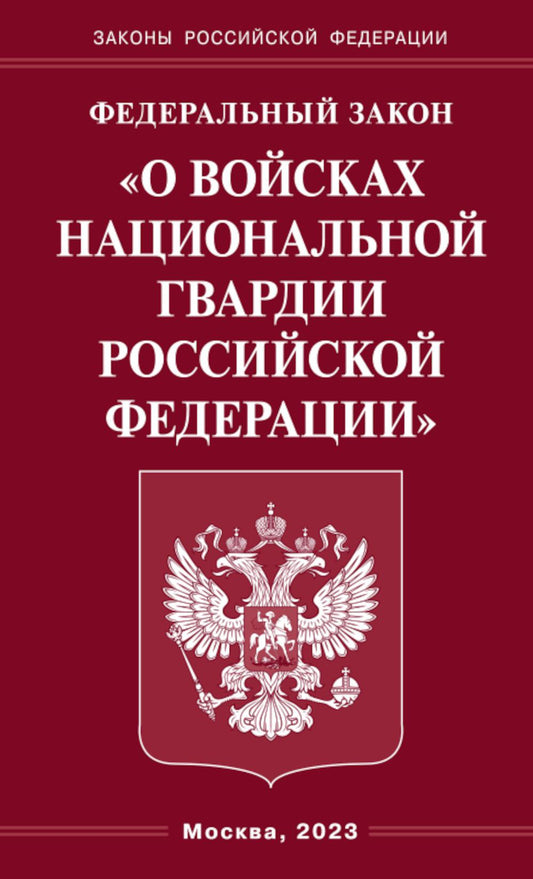 ЗАКОНЫ РОССИЙСКОЙ ФЕДЕРАЦИИ

ФЕДЕРАЛЬНЫЙ ЗАКОН

«О ВОЙСКАХ НАЦИОНАЛЬНОЙ ГВАРДИИ РОССИЙСКОЙ ФЕДЕРАЦИИ»

Москва, 2023